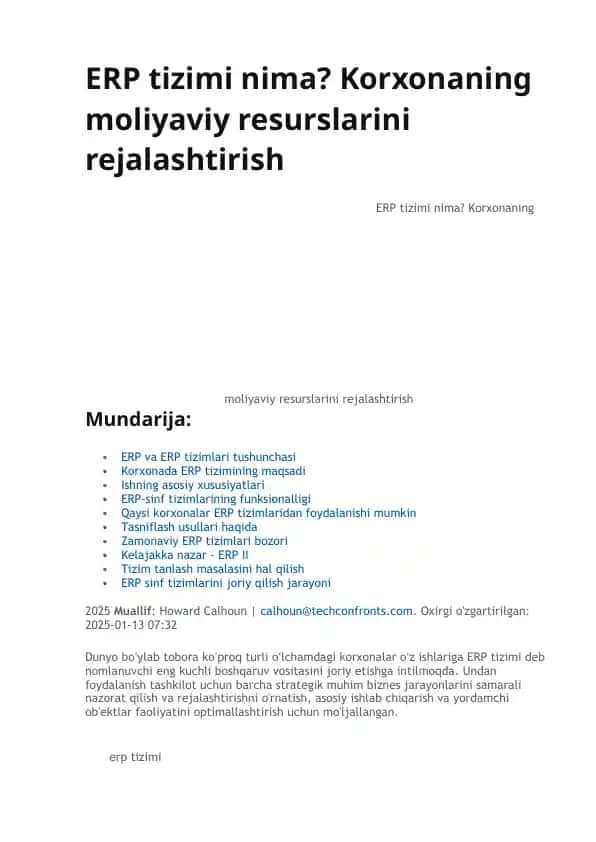 ERP tizimi nima? Korxonaning moliyaviy resurslarini rejalashtirish

ERP tizimi nima? Korxonaning

moliyaviy resurslarini rejalashtirish

Mundarija:

- ERP va ERP tizimlari tushunchasi
- Korxonada ERP tizimining maqsadi
- Ishning asosiy xususiyatlari
- ERP-sinf tizimlarining funksionalligi
- Qaysi korxonalar ERP tizimlaridan foydalanishi mumkin
- Tasniflash usullari haqida
- Zamonaviy ERP tizimlari bozori
- Kelajakka nazar - ERP II
- Tizim tanlash masalasini hal qilish
- ERP sinf tizimlarini joriy qilish jarayoni

2025 Muallif: Howard Calhoun | calhoun@techconfronts.com. Oxirgi o'zgartirilgan: 2025-01-13 07:32

Dunyo bo'ylab tobora ko'proq turli o'lchamdagi korxonalar o'z ishlariga ERP tizimi deb nomlanuvchi eng kuchli boshqaruv vositasini joriy etishga intilmoqda. Undan foydalanish tashkilot uchun barcha strategik muhim biznes jarayonlarini samarali nazorat qilish va rejalashtirishni o'rnatish, asosiy ishlab chiqarish va yordamchi ob'ektlar faoliyatini optimallashtirish uchun mo'ljallangan.

erp tizimi